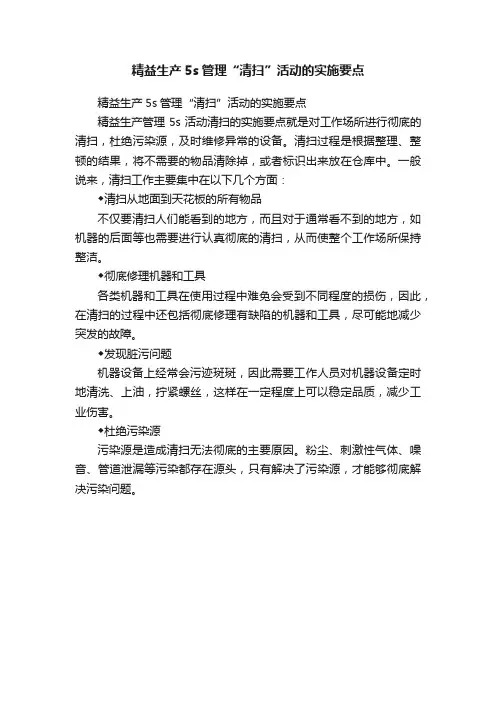 精益生产 5s 管理“清扫”活动的实施要点

精益生产 5s 管理“清扫”活动的实施要点

精益生产管理 5s 活动清扫的实施要点就是对工作场所进行彻底的清扫，杜绝污染源，及时维修异常的设备。清扫过程是根据整理、整顿的结果，将不需要的物品清除掉，或者标识出来放在仓库中。一般说来，清扫工作主要集中在以下几个方面：

◆清扫从地面到天花板的所有物品

不仅要清扫人们能看到的地方，而且对于通常看不到的地方，如机器的后面等也需要进行认真彻底的清扫，从而使整个工作场所保持整洁。

◆彻底修理机器和工具

各类机器和工具在使用过程中难免会受到不同程度的损伤，因此，在清扫的过程中还包括彻底修理有缺陷的机器和工具，尽可能地减少突发的故障。

◆发现脏污问题

机器设备上经常会污迹斑斑，因此需要工作人员对机器设备定时地清洗、上油，拧紧螺丝，这样在一定程度上可以稳定品质，减少工业伤害。

◆杜绝污染源

污染源是造成清扫无法彻底的主要原因。粉尘、刺激性气体、噪音、管道泄漏等污染都存在源头，只有解决了污染源，才能够彻底解决污染问题。